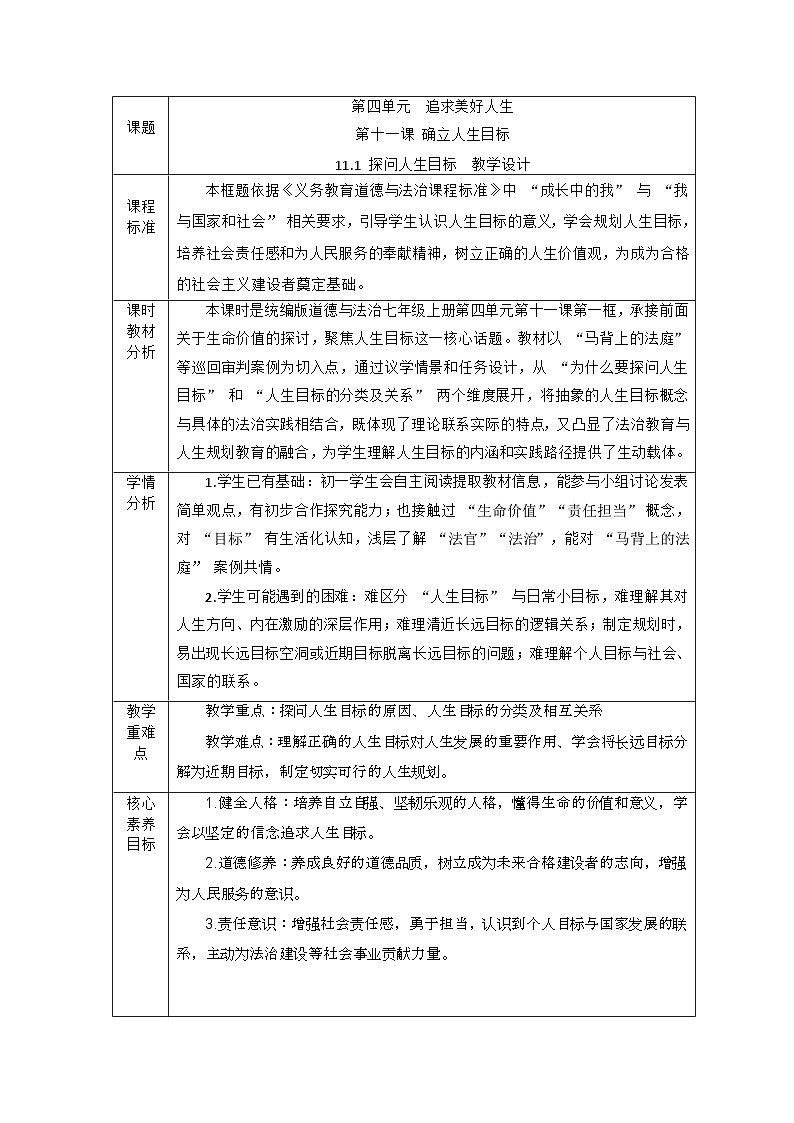 | 课题 | 第四单元　追求美好人生<br>第十一课 确立人生目标<br>11.1 探问人生目标　教学设计 |
|---|---|
| 课程标准 | 本框题依据《义务教育道德与法治课程标准》中 “成长中的我” 与 “我与国家和社会” 相关要求，引导学生认识人生目标的意义，学会规划人生目标，培养社会责任感和为人民服务的奉献精神，树立正确的人生价值观，为成为合格的社会主义建设者奠定基础。 |
| 课时教材分析 | 本课时是统编版道德与法治七年级上册第四单元第十一课第一框，承接前面关于生命价值的探讨，聚焦人生目标这一核心话题。教材以 “马背上的法庭” 等巡回审判案例为切入点，通过议学情景和任务设计，从 “为什么要探问人生目标” 和 “人生目标的分类及关系” 两个维度展开，将抽象的人生目标概念与具体的法治实践相结合，既体现了理论联系实际的特点，又凸显了法治教育与人生规划教育的融合，为学生理解人生目标的内涵和实践路径提供了生动载体。 |
| 学情分析 | 1.学生已有基础：初一学生会自主阅读提取教材信息，能参与小组讨论发表简单观点，有初步合作探究能力；也接触过 “生命价值” “责任担当” 概念，对 “目标” 有生活化认知，浅层了解 “法官” “法治”，能对 “马背上的法庭” 案例共情。<br>2.学生可能遇到的困难：难区分 “人生目标” 与日常小目标，难理解其对人生方向、内在激励的深层作用；难理清近长远目标的逻辑关系；制定规划时，易出现长远目标空洞或近期目标脱离长远目标的问题；难理解个人目标与社会、国家的联系。 |
| 教学重难点 | 教学重点：探问人生目标的原因、人生目标的分类及相互关系<br>教学难点：理解正确的人生目标对人生发展的重要作用、学会将长远目标分解为近期目标，制定切实可行的人生规划。 |
| 核心素养目标 | 1.健全人格：培养自立自强、坚韧乐观的人格，懂得生命的价值和意义，学会以坚定的信念追求人生目标。<br>2.道德修养：养成良好的道德品质，树立成为未来合格建设者的志向，增强为人民服务的意识。<br>3.责任意识：增强社会责任感，勇于担当，认识到个人目标与国家发展的联系，主动为法治建设等社会事业贡献力量。 |